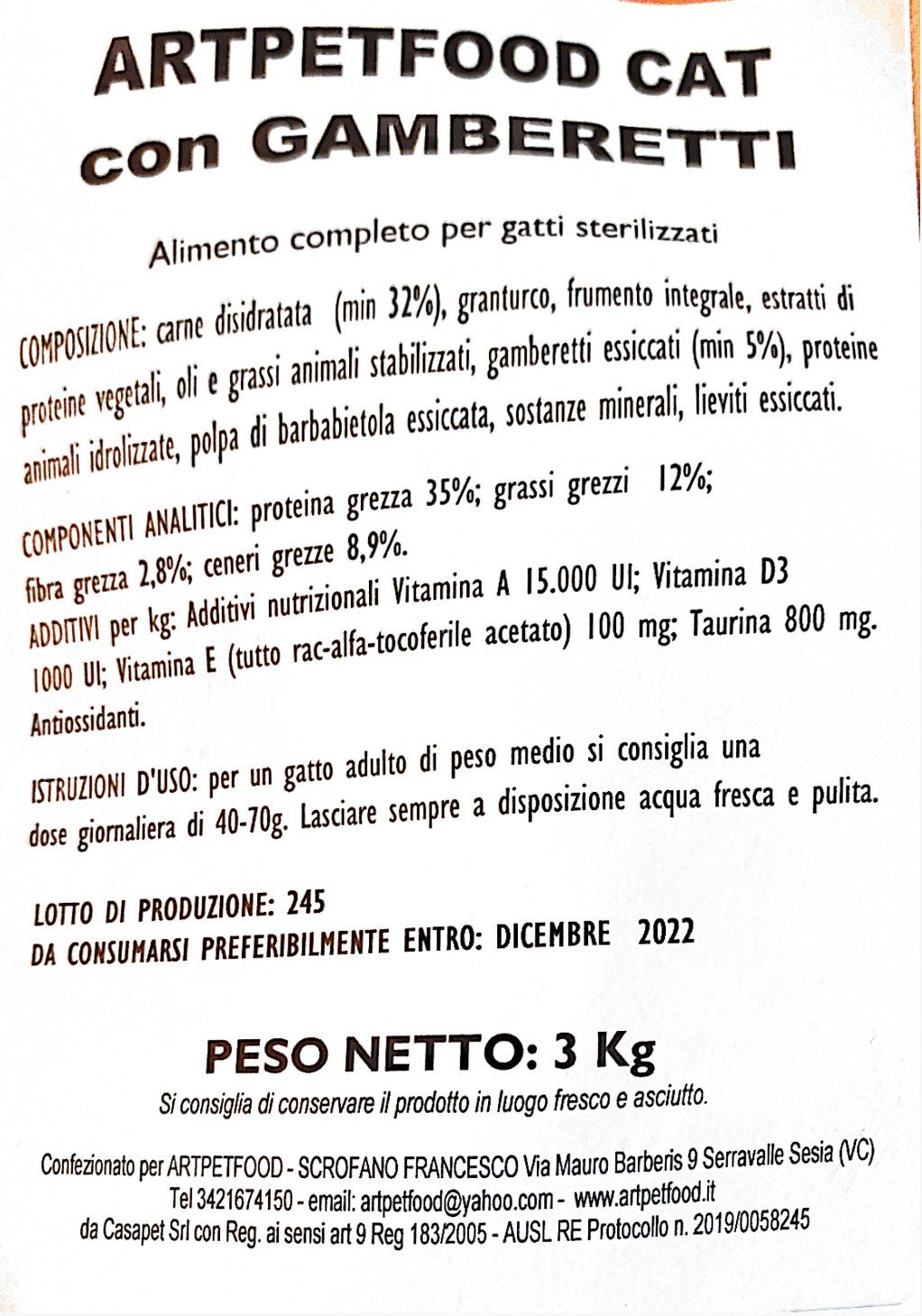 ARTPETFOOD CAT
con GAMBERETTI

Alimento completo per gatti sterilizzati

COMPOSIZIONE: carne disidratata (min 32%), granturco, frumento integrale, estratti di proteine vegetali, oli e grassi animali stabilizzati, gamberetti essiccati (min 5%), proteine animali idrolizzate, polpa di barbabietola essiccata, sostanze minerali, lieviti essiccati.

COMPONENTI ANALITICI: proteina grezza 35%; grassi grezzi 12%; fibra grezza 2,8%; ceneri grezze 8,9%.
ADDITIVI per kg: Additivi nutrizionali Vitamina A 15.000 UI; Vitamina D3 1000 UI; Vitamina E (tutto rac-alfa-tocoferile acetato) 100 mg; Taurina 800 mg. Antiossidanti.

ISTRUZIONI D'USO: per un gatto adulto di peso medio si consiglia una dose giornaliera di 40-70g. Lasciare sempre a disposizione acqua fresca e pulita.

LOTTO DI PRODUZIONE: 245
DA CONSUMARSI PREFERIBILMENTE ENTRO: DICEMBRE 2022

PESO NETTO: 3 Kg
Si consiglia di conservare il prodotto in luogo fresco e asciutto.

Confezionato per ARTPETFOOD - SCROFANO FRANCESCO Via Mauro Barberis 9 Serravalle Sesia (VC)
Tel 3421674150 - email: artpetfood@yahoo.com - www.artpetfood.it
da Casapet Srl con Reg. ai sensi art 9 Reg 183/2005 - AUSL RE Protocollo n. 2019/0058245